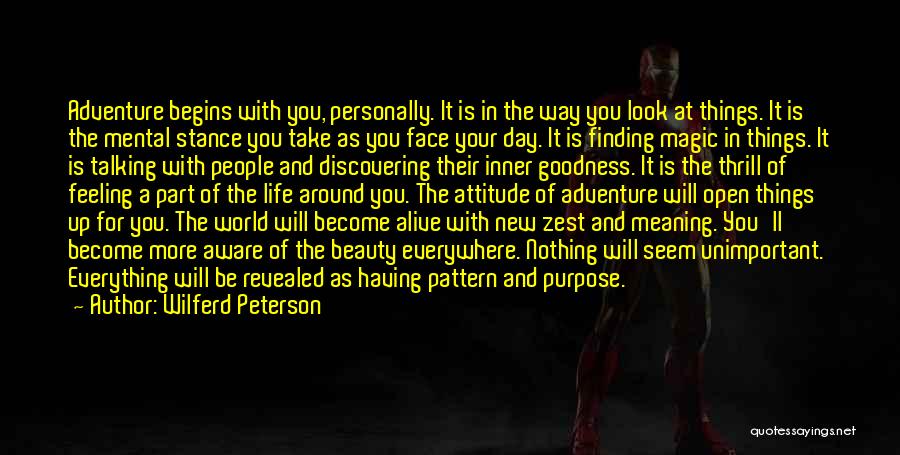 Adventure begins with you, personally. It is in the way you look at things. It is the mental stance you take as you face your day. It is finding magic in things. It is talking with people and discovering their inner goodness. It is the thrill of feeling a part of the life around you. The attitude of adventure will open things up for you. The world will become alive with new zest and meaning. You'll become more aware of the beauty everywhere. Nothing will seem unimportant. Everything will be revealed as having pattern and purpose.
— Author: Wilferd Peterson

quotessayings.net